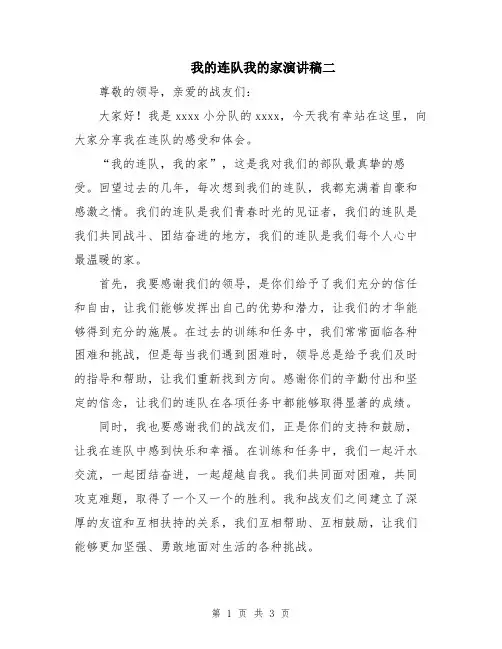 我的连队我的家演讲稿二

尊敬的领导，亲爱的战友们：

大家好！我是 xxxx 小分队的 xxxx，今天我有幸站在这里，向大家分享我在连队的感受和体会。

“我的连队，我的家”，这是我对我们的部队最真挚的感受。回望过去的几年，每次想到我们的连队，我都充满着自豪和感激之情。我们的连队是我们青春时光的见证者，我们的连队是我们共同战斗、团结奋进的地方，我们的连队是我们每个人心中最温暖的家。

首先，我要感谢我们的领导，是你们给予了我们充分的信任和自由，让我们能够发挥出自己的优势和潜力，让我们的才华能够得到充分的施展。在过去的训练和任务中，我们常常面临各种困难和挑战，但是每当我们遇到困难时，领导总是给予我们及时的指导和帮助，让我们重新找到方向。感谢你们的辛勤付出和坚定的信念，让我们的连队在各项任务中都能够取得显著的成绩。

同时，我也要感谢我们的战友们，正是你们的支持和鼓励，让我在连队中感到快乐和幸福。在训练和任务中，我们一起汗水交流，一起团结奋进，一起超越自我。我们共同面对困难，共同攻克难题，取得了一个又一个的胜利。我和战友们之间建立了深厚的友谊和互相扶持的关系，我们互相帮助、互相鼓励，让我们能够更加坚强、勇敢地面对生活的各种挑战。

第 1 页 共 3 页